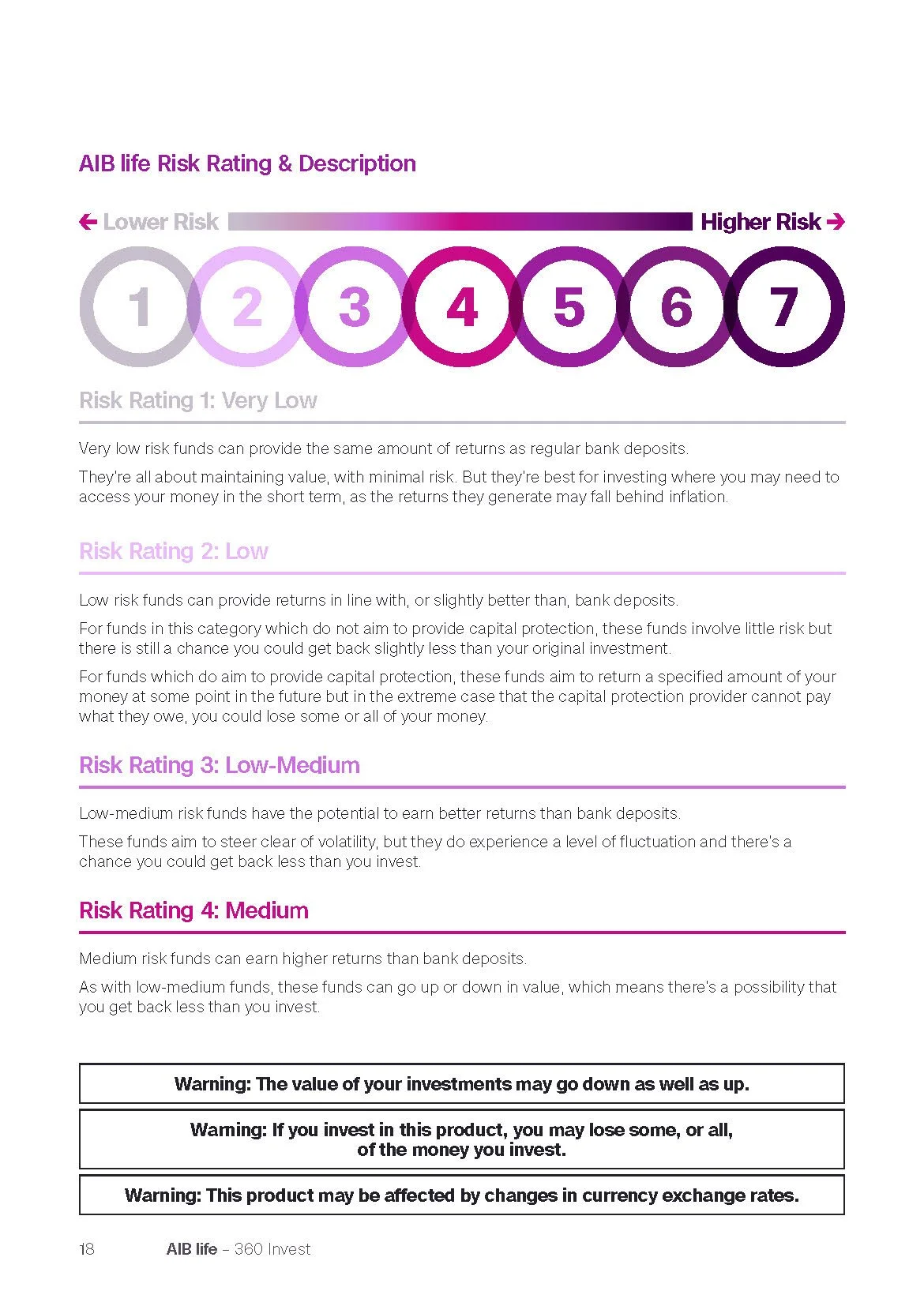 AIB life Risk Rating & Description

← Lower Risk

Higher Risk →

1 2 3 4 5 6 7

Risk Rating 1: Very Low

Very low risk funds can provide the same amount of returns as regular bank deposits.

They're all about maintaining value, with minimal risk. But they're best for investing where you may need to access your money in the short term, as the returns they generate may fall behind inflation.

Risk Rating 2: Low

Low risk funds can provide returns in line with, or slightly better than, bank deposits.

For funds in this category which do not aim to provide capital protection, these funds involve little risk but there is still a chance you could get back slightly less than your original investment.

For funds which do aim to provide capital protection, these funds aim to return a specified amount of your money at some point in the future but in the extreme case that the capital protection provider cannot pay what they owe, you could lose some or all of your money.

Risk Rating 3: Low-Medium

Low-medium risk funds have the potential to earn better returns than bank deposits.

These funds aim to steer clear of volatility, but they do experience a level of fluctuation and there's a chance you could get back less than you invest.

Risk Rating 4: Medium

Medium risk funds can earn higher returns than bank deposits.

As with low-medium funds, these funds can go up or down in value, which means there's a possibility that you get back less than you invest.

Warning: The value of your investments may go down as well as up.

Warning: If you invest in this product, you may lose some, or all, of the money you invest.

Warning: This product may be affected by changes in currency exchange rates.

18 AIB life – 360 Invest